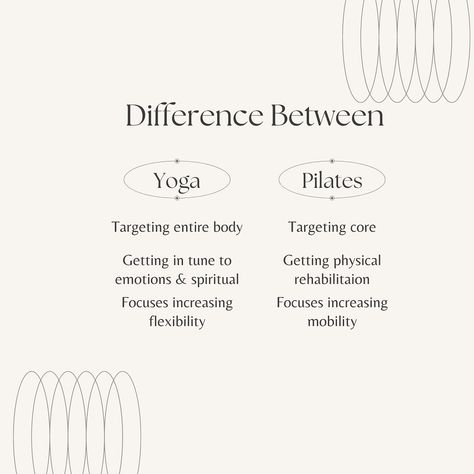 Difference Between

Yoga

Targeting entire body

Getting in tune to emotions & spiritual

Focuses increasing flexibility

Pilates

Targeting core

Getting physical rehabilitaion

Focuses increasing mobility